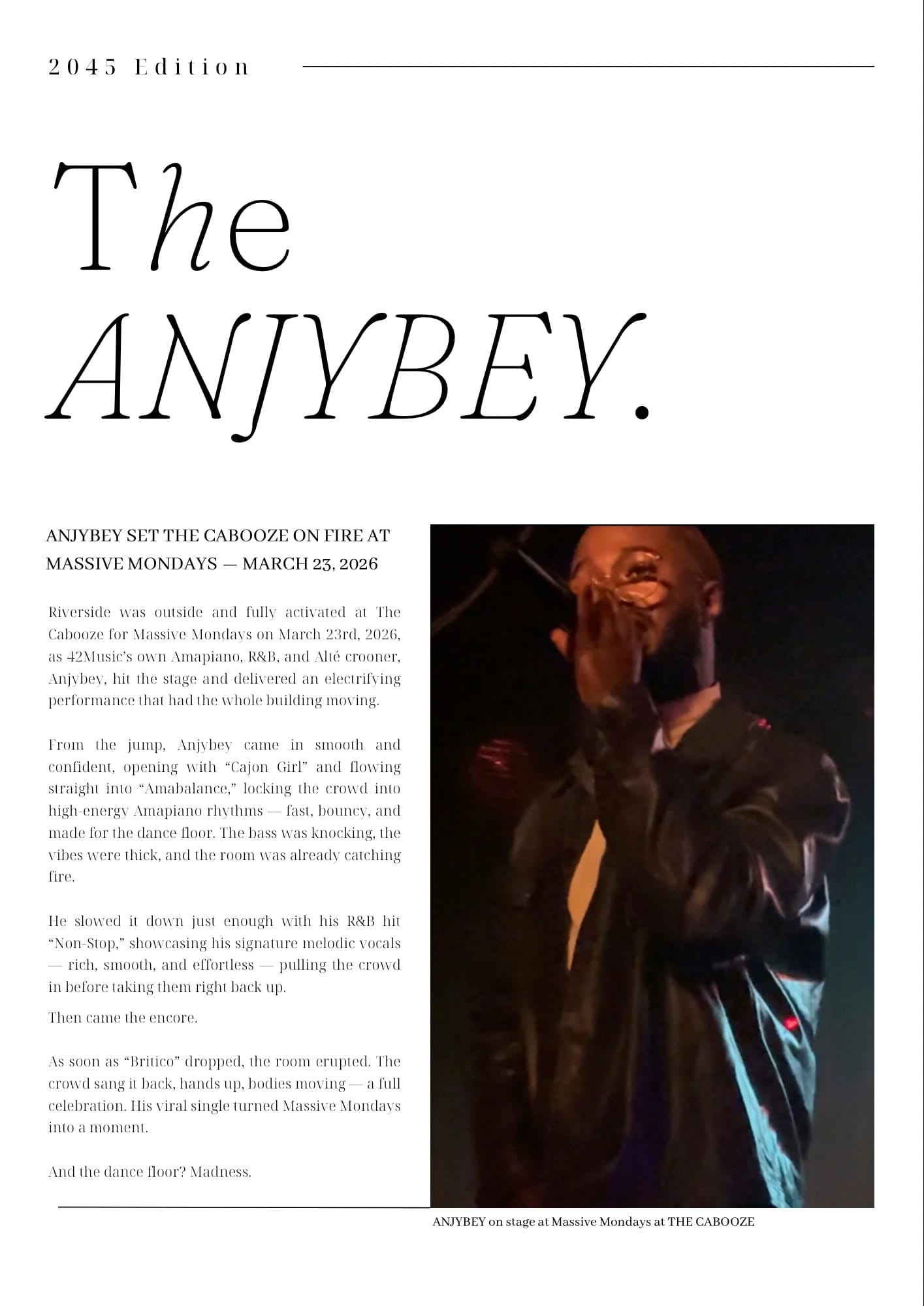 2045 Edition

The ANJYBEY.

ANJYBEY SET THE CABOOZE ON FIRE AT MASSIVE MONDAYS — MARCH 23, 2026

Riverside was outside and fully activated at The Cabooze for Massive Mondays on March 23rd, 2026, as 42Music's own Amapiano, R&B, and Alté crooner, Anjybey, hit the stage and delivered an electrifying performance that had the whole building moving.

From the jump, Anjybey came in smooth and confident, opening with "Cajon Girl" and flowing straight into "Amabalance," locking the crowd into high-energy Amapiano rhythms — fast, bouncy, and made for the dance floor. The bass was knocking, the vibes were thick, and the room was already catching fire.

He slowed it down just enough with his R&B hit "Non-Stop," showcasing his signature melodic vocals — rich, smooth, and effortless — pulling the crowd in before taking them right back up.

Then came the encore.

As soon as "Britico" dropped, the room erupted. The crowd sang it back, hands up, bodies moving — a full celebration. His viral single turned Massive Mondays into a moment.

And the dance floor? Madness.

ANJYBEY on stage at Massive Mondays at THE CABOOZE